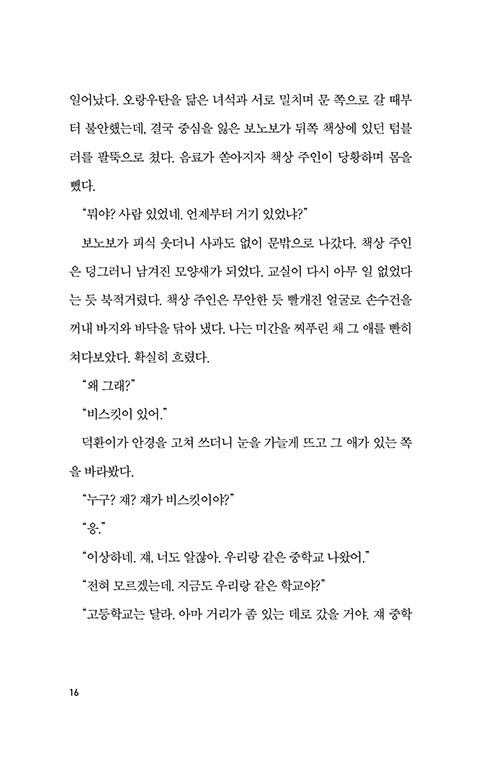 일어났다. 오랑우탄을 닮은 녀석과 서로 밀치며 문 쪽으로 갈 때부터 불안했는데, 결국 중심을 잃은 보노보가 뒤쪽 책상에 있던 텀블러를 팔뚝으로 쳤다. 음료가 쏟아지자 책상 주인이 당황하며 몸을 뺐다.

"뭐야? 사람 있었네. 언제부터 거기 있었냐?"

보노보가 피식 웃더니 사과도 없이 문밖으로 나갔다. 책상 주인은 덩그러니 남겨진 모양새가 되었다. 교실이 다시 아무 일 없었다는 듯 북적거렸다. 책상 주인은 무안한 듯 빨개진 얼굴로 손수건을 꺼내 바지와 바닥을 닦아 냈다. 나는 미간을 찌푸린 채 그 애를 빤히 쳐다보았다. 확실히 흐렸다.

"왜 그래?"

"비스킷이 있어."

덕환이가 안경을 고쳐 쓰더니 눈을 가늘게 뜨고 그 애가 있는 쪽을 바라봤다.

"누구? 쟤? 쟤가 비스킷이야?"

"응."

"이상하네. 쟤, 너도 알잖아. 우리랑 같은 중학교 나왔어."

"전혀 모르겠는데. 지금도 우리랑 같은 학교야?"

"고등학교는 달라. 아마 거리가 좀 있는 데로 갔을 거야. 쟤 중학

16